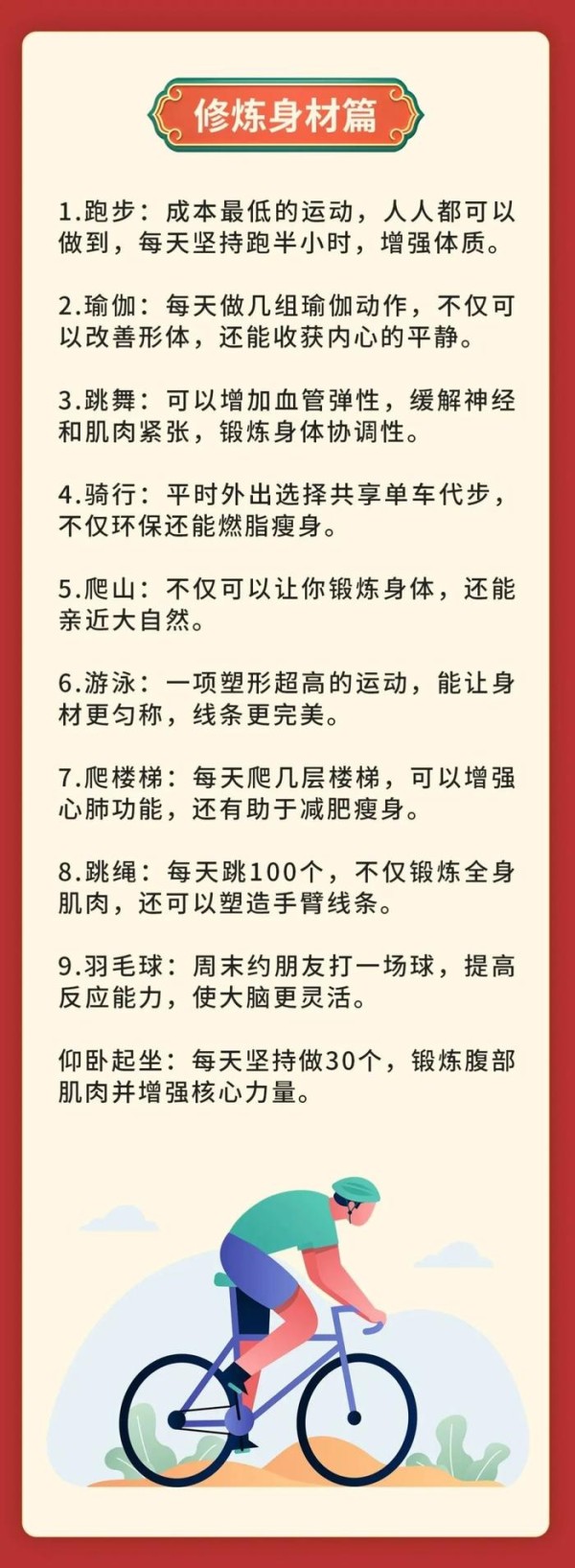 修炼身材篇

1.跑步：成本最低的运动，人人都可以做到，每天坚持跑半小时，增强体质。

2.瑜伽：每天做几组瑜伽动作，不仅可以改善形体，还能收获内心的平静。

3.跳舞：可以增加血管弹性，缓解神经和肌肉紧张，锻炼身体协调性。

4.骑行：平时外出选择共享单车代步，不仅环保还能燃脂瘦身。

5.爬山：不仅可以让你锻炼身体，还能亲近大自然。

6.游泳：一项塑形超高的运动，能让身材更匀称，线条更完美。

7.爬楼梯：每天爬几层楼梯，可以增强心肺功能，还有助于减肥瘦身。

8.跳绳：每天跳100个，不仅锻炼全身肌肉，还可以塑造手臂线条。

9.羽毛球：周末约朋友打一场球，提高反应能力，使大脑更灵活。

仰卧起坐：每天坚持做30个，锻炼腹部肌肉并增强核心力量。